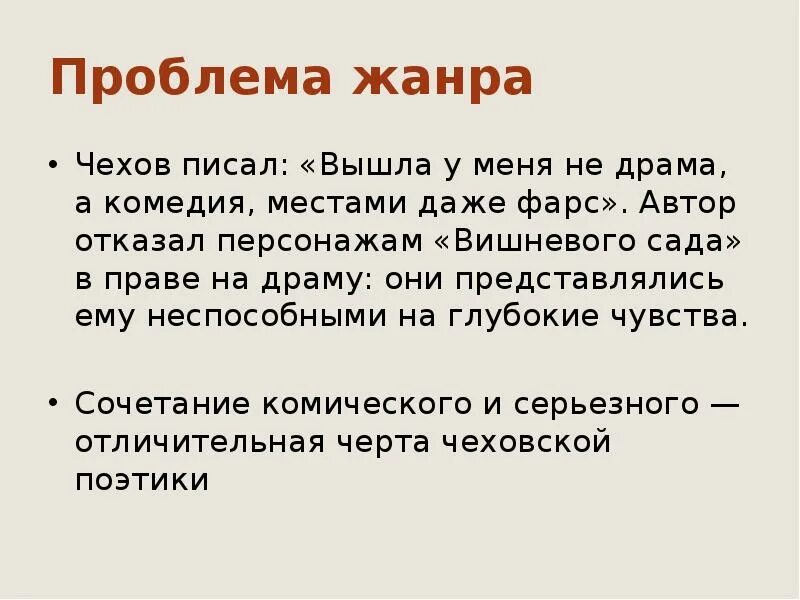 Проблема жанра

• Чехов писал: «Вышла у меня не драма, а комедия, местами даже фарс». Автор отказал персонажам «Вишневого сада» в праве на драму: они представлялись ему неспособными на глубокие чувства.

• Сочетание комического и серьезного — отличительная черта чеховской поэтики